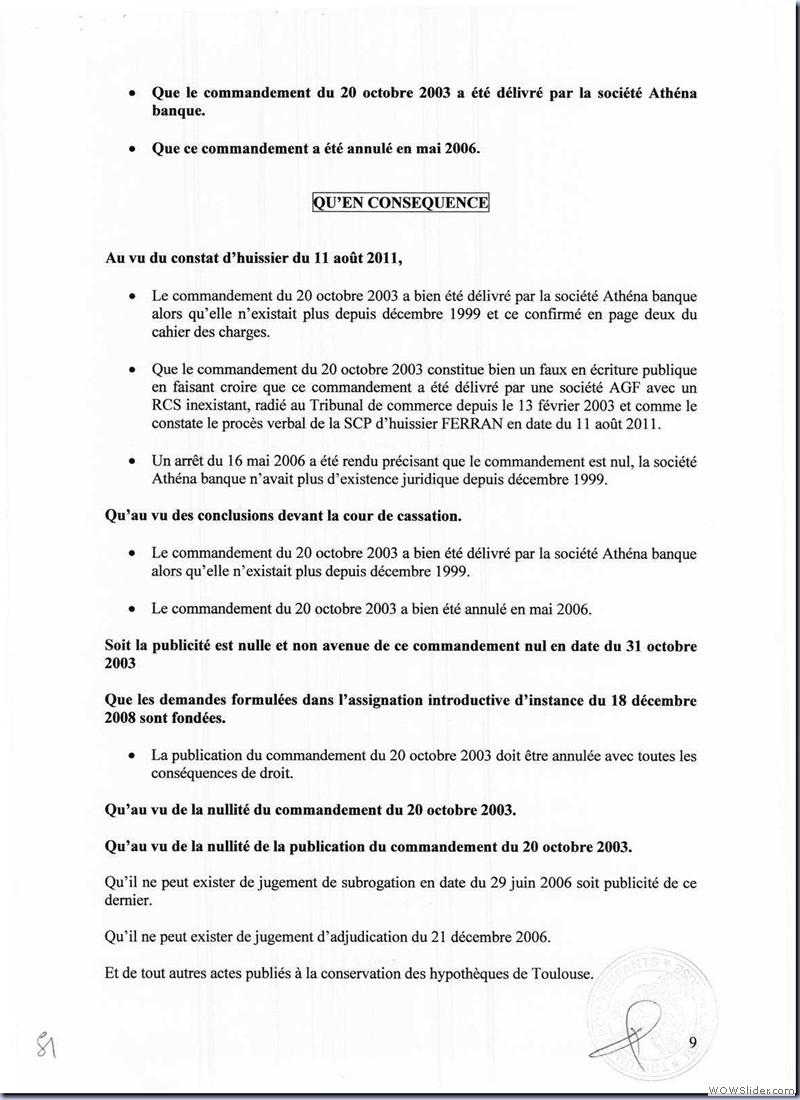 • Que le commandement du 20 octobre 2003 a été délivré par la société Athéna banque.

• Que ce commandement a été annulé en mai 2006.

QU'EN CONSEQUENCE

Au vu du constat d'huissier du 11 août 2011,

• Le commandement du 20 octobre 2003 a bien été délivré par la société Athéna banque alors qu'elle n'existait plus depuis décembre 1999 et ce confirmé en page deux du cahier des charges.

• Que le commandement du 20 octobre 2003 constitue bien un faux en écriture publique en faisant croire que ce commandement a été délivré par une société AGF avec un RCS inexistant, radié au Tribunal de commerce depuis le 13 février 2003 et comme le constate le procès verbal de la SCP d'huissier FERRAN en date du 11 août 2011.

• Un arrêt du 16 mai 2006 a été rendu précisant que le commandement est nul, la société Athéna banque n'avait plus d'existence juridique depuis décembre 1999.

Qu'au vu des conclusions devant la cour de cassation.

• Le commandement du 20 octobre 2003 a bien été délivré par la société Athéna banque alors qu'elle n'existait plus depuis décembre 1999.

• Le commandement du 20 octobre 2003 a bien été annulé en mai 2006.

Soit la publicité est nulle et non avenue de ce commandement nul en date du 31 octobre 2003

Que les demandes formulées dans l'assignation introductive d'instance du 18 décembre 2008 sont fondées.

• La publication du commandement du 20 octobre 2003 doit être annulée avec toutes les conséquences de droit.

Qu'au vu de la nullité du commandement du 20 octobre 2003.

Qu'au vu de la nullité de la publication du commandement du 20 octobre 2003.

Qu'il ne peut exister de jugement de subrogation en date du 29 juin 2006 soit publicité de ce dernier.

Qu'il ne peut exister de jugement d'adjudication du 21 décembre 2006.

Et de tout autres actes publiés à la conservation des hypothèques de Toulouse.

81

9

WOWSlider.com